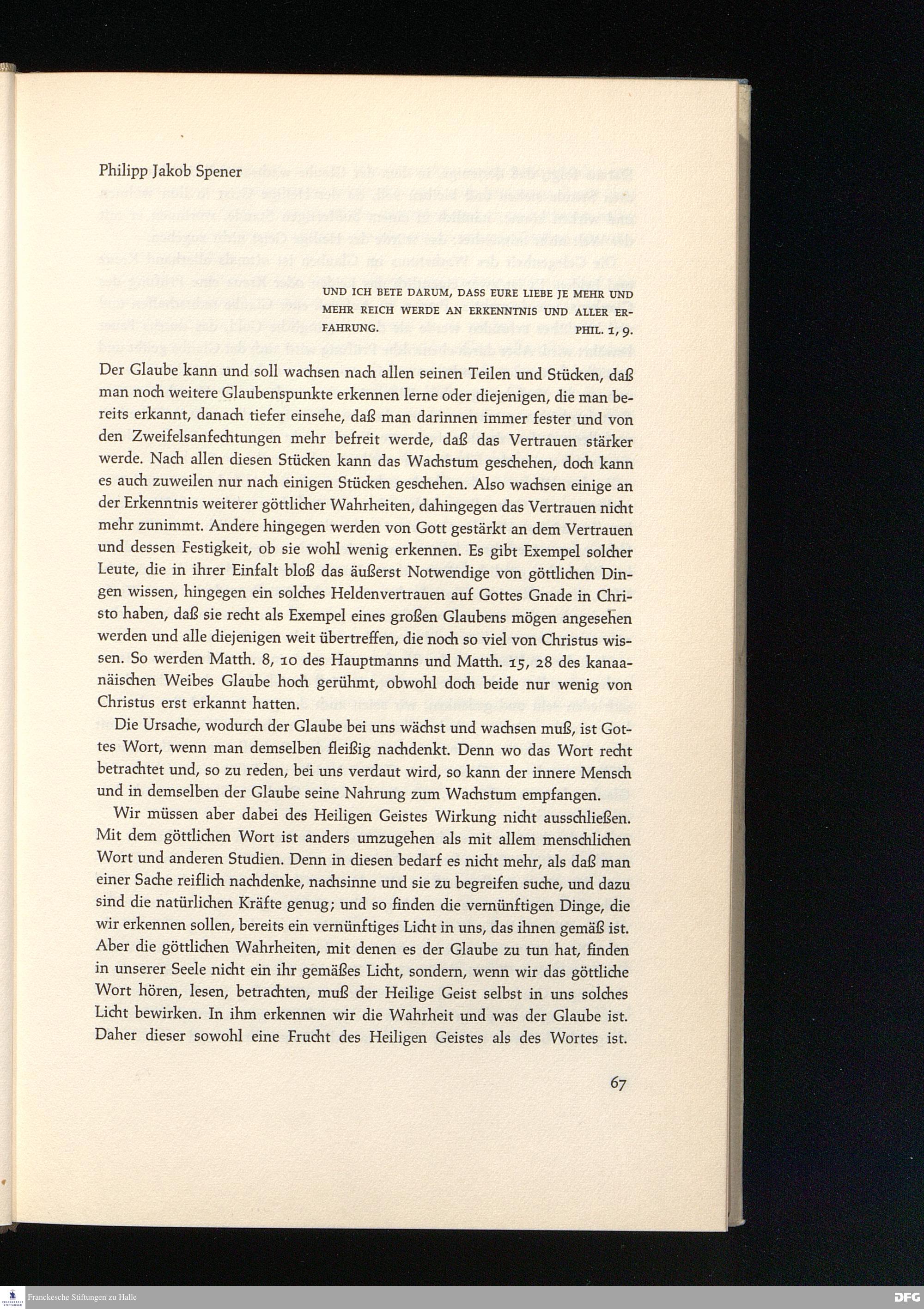 Philipp Jakob Spener

UND ICH BETE DARUM, DASS EURE LIEBE JE MEHR UND MEHR REICH WERDE AN ERKENNTNIS UND ALLER ERFAHRUNG. PHIL. 1, 9.

Der Glaube kann und soll wachsen nach allen seinen Teilen und Stücken, daß man noch weitere Glaubenspunkte erkennen lerne oder diejenigen, die man bereits erkannt, danach tiefer einsehe, daß man darinnen immer fester und von den Zweifelsanfechtungen mehr befreit werde, daß das Vertrauen stärker werde. Nach allen diesen Stücken kann das Wachstum geschehen, doch kann es auch zuweilen nur nach einigen Stücken geschehen. Also wachsen einige an der Erkenntnis weiterer göttlicher Wahrheiten, dahingegen das Vertrauen nicht mehr zunimmt. Andere hingegen werden von Gott gestärkt an dem Vertrauen und dessen Festigkeit, ob sie wohl wenig erkennen. Es gibt Exempel solcher Leute, die in ihrer Einfalt bloß das äußerst Notwendige von göttlichen Dingen wissen, hingegen ein solches Heldenvertrauen auf Gottes Gnade in Christo haben, daß sie recht als Exempel eines großen Glaubens mögen angesehen werden und alle diejenigen weit übertreffen, die noch so viel von Christus wissen. So werden Matth. 8, 10 des Hauptmanns und Matth. 15, 28 des kanaanäischen Weibes Glaube hoch gerühmt, obwohl doch beide nur wenig von Christus erst erkannt hatten.

Die Ursache, wodurch der Glaube bei uns wächst und wachsen muß, ist Gottes Wort, wenn man demselben fleißig nachdenkt. Denn wo das Wort recht betrachtet und, so zu reden, bei uns verdaut wird, so kann der innere Mensch und in demselben der Glaube seine Nahrung zum Wachstum empfangen.

Wir müssen aber dabei des Heiligen Geistes Wirkung nicht ausschließen. Mit dem göttlichen Wort ist anders umzugehen als mit allem menschlichen Wort und anderen Studien. Denn in diesen bedarf es nicht mehr, als daß man einer Sache reiflich nachdenke, nachsinne und sie zu begreifen suche, und dazu sind die natürlichen Kräfte genug; und so finden die vernünftigen Dinge, die wir erkennen sollen, bereits ein vernünftiges Licht in uns, das ihnen gemäß ist. Aber die göttlichen Wahrheiten, mit denen es der Glaube zu tun hat, finden in unserer Seele nicht ein ihr gemäßes Licht, sondern, wenn wir das göttliche Wort hören, lesen, betrachten, muß der Heilige Geist selbst in uns solches Licht bewirken. In ihm erkennen wir die Wahrheit und was der Glaube ist. Daher dieser sowohl eine Frucht des Heiligen Geistes als des Wortes ist.

67

Franckesche Stiftungen zu Halle

DFG